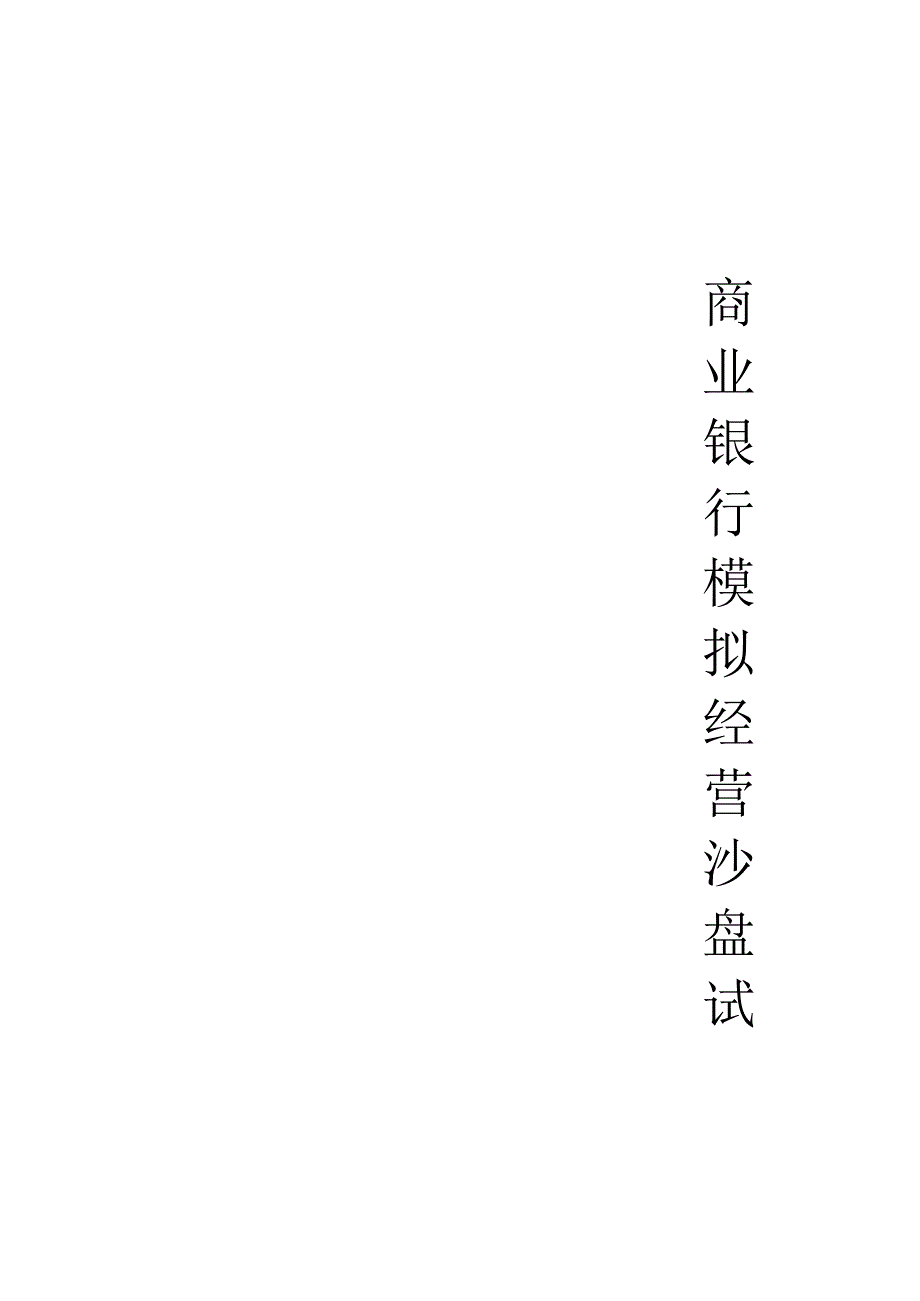 商业银行模拟经营沙盘试